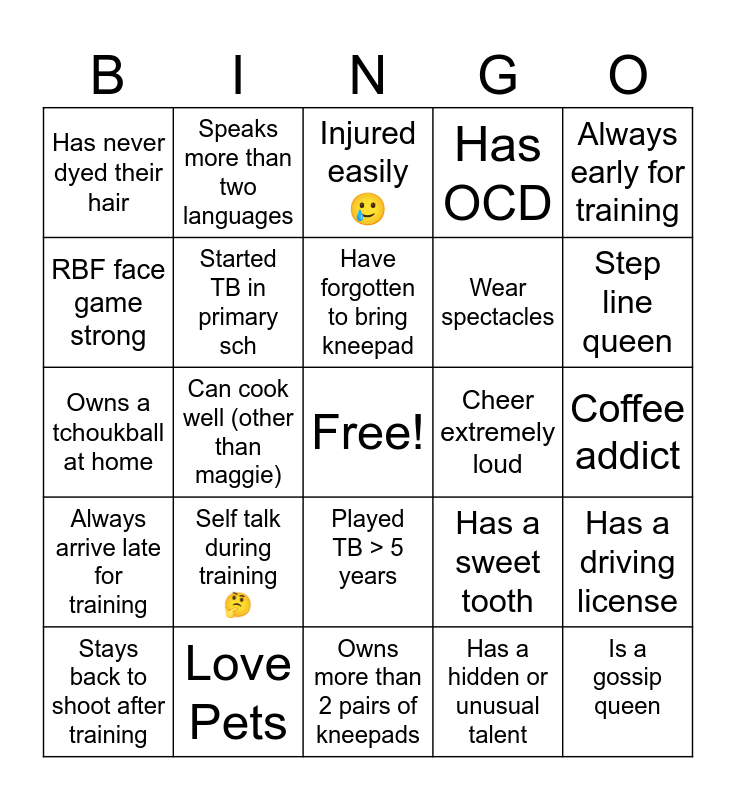 | B | I | N | G | O |
|---|---|---|---|---|
| Has never dyed their hair | Speaks more than two languages | Injured easily 🥲 | Has OCD | Always early for training |
| RBF face game strong | Started TB in primary sch | Have forgotten to bring kneepad | Wear spectacles | Step line queen |
| Owns a tchoukball at home | Can cook well (other than maggie) | Free! | Cheer extremely loud | Coffee addict |
| Always arrive late for training | Self talk during training 🤔 | Played TB > 5 years | Has a sweet tooth | Has a driving license |
| Stays back to shoot after training | Love Pets | Owns more than 2 pairs of kneepads | Has a hidden or unusual talent | Is a gossip queen |